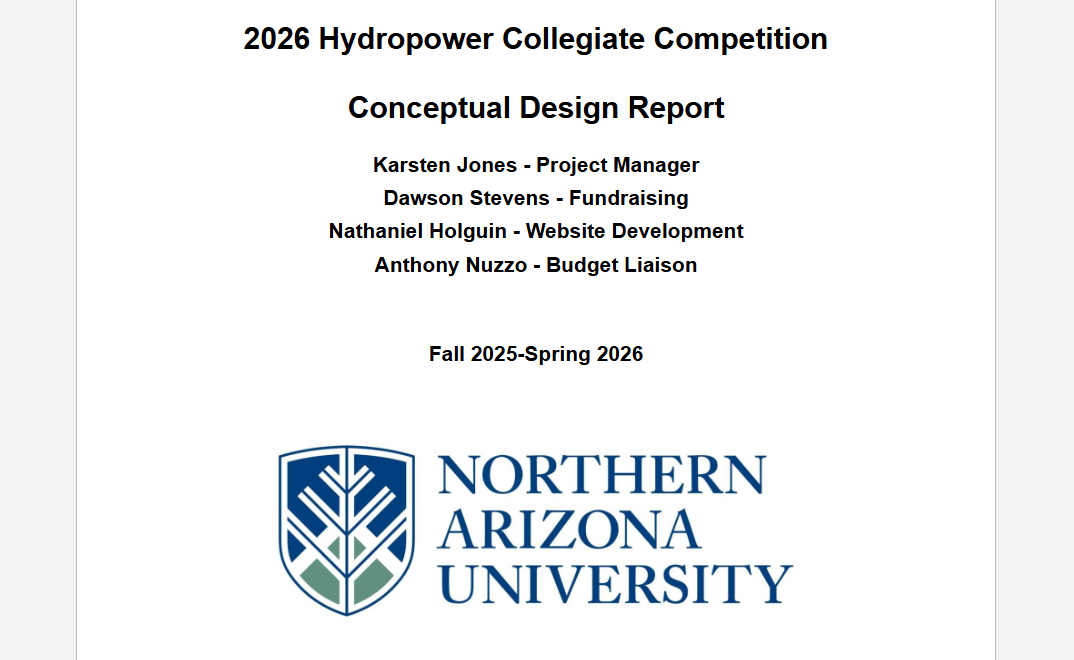 2026 Hydropower Collegiate Competition

Conceptual Design Report

Karsten Jones - Project Manager
Dawson Stevens - Fundraising
Nathaniel Holguin - Website Development
Anthony Nuzzo - Budget Liaison

Fall 2025-Spring 2026

NORTHERN
ARIZONA
UNIVERSITY